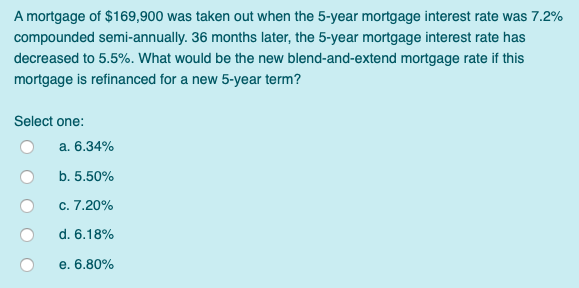 A mortgage of \$169,900 was taken out when the 5-year mortgage interest rate was 7.2% compounded semi-annually. 36 months later, the 5-year mortgage interest rate has decreased to 5.5%. What would be the new blend-and-extend mortgage rate if this mortgage is refinanced for a new 5-year term?

Select one:

a. 6.34%

b. 5.50%

c. 7.20%

d. 6.18%

e. 6.80%